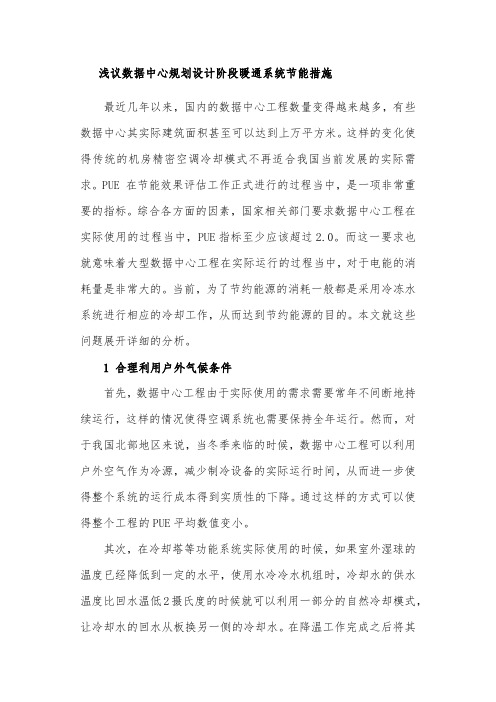 浅议数据中心规划设计阶段暖通系统节能措施

最近几年以来，国内的数据中心工程数量变得越来越多，有些数据中心其实际建筑面积甚至可以达到上万平方米。这样的变化使得传统的机房精密空调冷却模式不再适合我国当前发展的实际需求。PUE 在节能效果评估工作正式进行的过程当中，是一项非常重要的指标。综合各方面的因素，国家相关部门要求数据中心工程在实际使用的过程当中，PUE 指标至少应该超过 2.0。而这一要求也就意味着大型数据中心工程在实际运行的过程当中，对于电能的消耗量是非常大的。当前，为了节约能源的消耗一般都是采用冷冻水系统进行相应的冷却工作，从而达到节约能源的目的。本文就这些问题展开详细的分析。

1 合理利用户外气候条件

首先，数据中心工程由于实际使用的需求需要常年不间断地持续运行，这样的情况使得空调系统也需要保持全年运行。然而，对于我国北部地区来说，当冬季来临的时候，数据中心工程可以利用户外空气作为冷源，减少制冷设备的实际运行时间，从而进一步使得整个系统的运行成本得到实质性的下降。通过这样的方式可以使得整个工程的 PUE 平均数值变小。

其次，在冷却塔等功能系统实际使用的时候，如果室外湿球的温度已经降低到一定的水平，使用水冷冷水机组时，冷却水的供水温度比回水温低 2 摄氏度的时候就可以利用一部分的自然冷却模式，让冷却水的回水从板换另一侧的冷却水。在降温工作完成之后将其